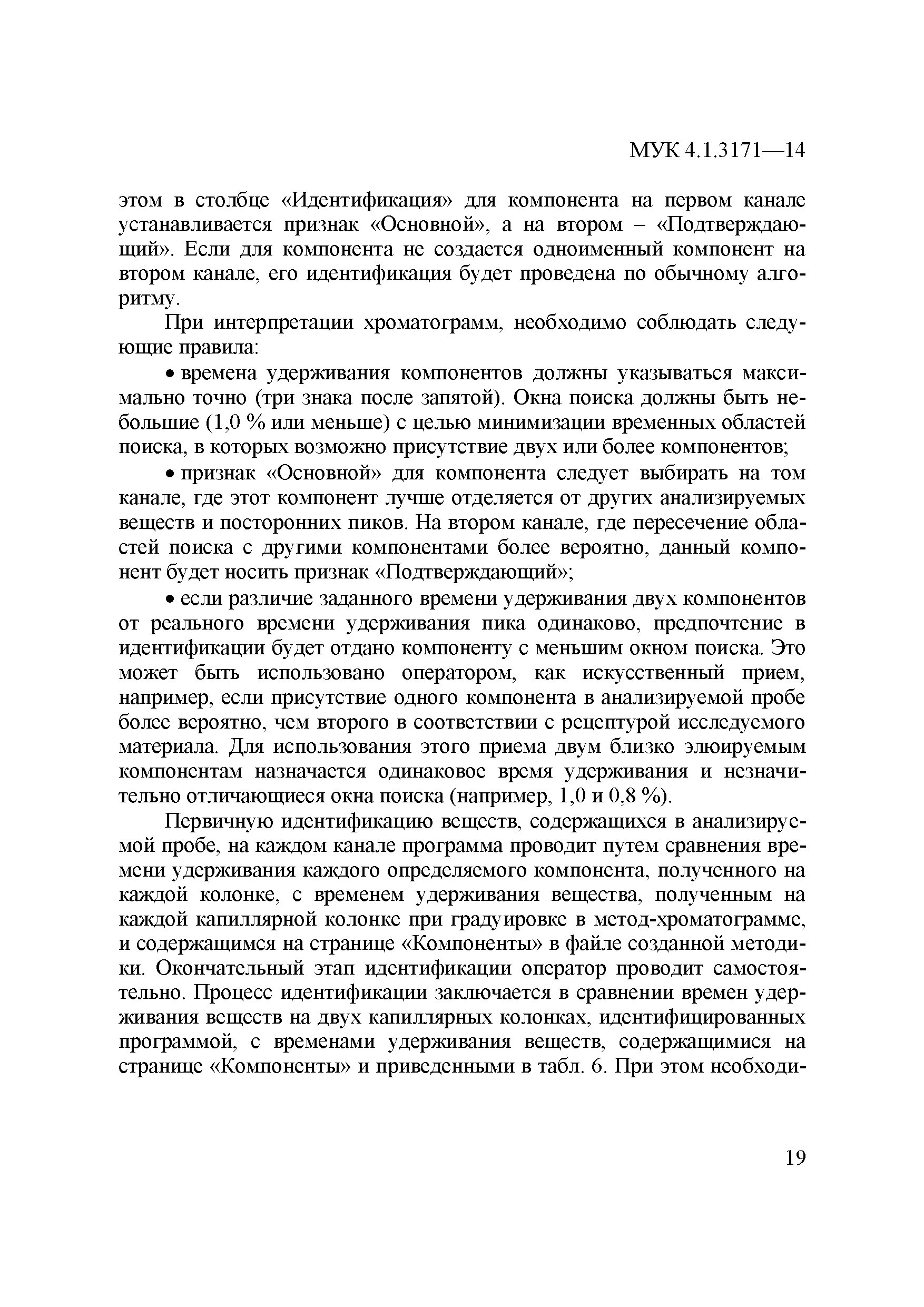 МУК 4.1.3171—14

этом в столбце «Идентификация» для компонента на первом канале устанавливается признак «Основной», а на втором – «Подтверждающий». Если для компонента не создается одноименный компонент на втором канале, его идентификация будет проведена по обычному алгоритму.

При интерпретации хроматограмм, необходимо соблюдать следующие правила:

• времена удерживания компонентов должны указываться максимально точно (три знака после запятой). Окна поиска должны быть небольшие (1,0 % или меньше) с целью минимизации временных областей поиска, в которых возможно присутствие двух или более компонентов;

• признак «Основной» для компонента следует выбирать на том канале, где этот компонент лучше отделяется от других анализируемых веществ и посторонних пиков. На втором канале, где пересечение областей поиска с другими компонентами более вероятно, данный компонент будет носить признак «Подтверждающий»;

• если различие заданного времени удерживания двух компонентов от реального времени удерживания пика одинаково, предпочтение в идентификации будет отдано компоненту с меньшим окном поиска. Это может быть использовано оператором, как искусственный прием, например, если присутствие одного компонента в анализируемой пробе более вероятно, чем второго в соответствии с рецептурой исследуемого материала. Для использования этого приема двум близко элюируемым компонентам назначается одинаковое время удерживания и незначительно отличающиеся окна поиска (например, 1,0 и 0,8 %).

Первичную идентификацию веществ, содержащихся в анализируемой пробе, на каждом канале программа проводит путем сравнения времени удерживания каждого определяемого компонента, полученного на каждой колонке, с временем удерживания вещества, полученным на каждой капиллярной колонке при градуировке в метод-хроматограмме, и содержащимся на странице «Компоненты» в файле созданной методики. Окончательный этап идентификации оператор проводит самостоятельно. Процесс идентификации заключается в сравнении времен удерживания веществ на двух капиллярных колонках, идентифицированных программой, с временами удерживания веществ, содержащимися на странице «Компоненты» и приведенными в табл. 6. При этом необходи-

19